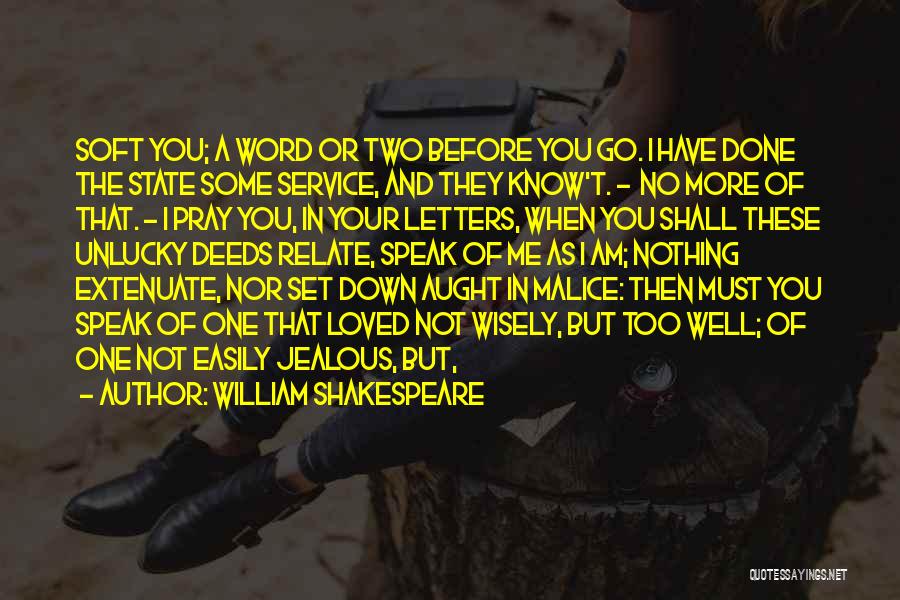 SOFT YOU; A WORD OR TWO BEFORE YOU GO. I HAVE DONE THE STATE SOME SERVICE, AND THEY KNOW'T. - NO MORE OF THAT. - I PRAY YOU, IN YOUR LETTERS, WHEN YOU SHALL THESE UNLUCKY DEEDS RELATE, SPEAK OF ME AS I AM; NOTHING EXTENUATE, NOR SET DOWN AUGHT IN MALICE: THEN MUST YOU SPEAK OF ONE THAT LOVED NOT WISELY, BUT TOO WELL; OF ONE NOT EASILY JEALOUS, BUT,

- AUTHOR: WILLIAM SHAKESPEARE

QUOTESSAYINGS.NET